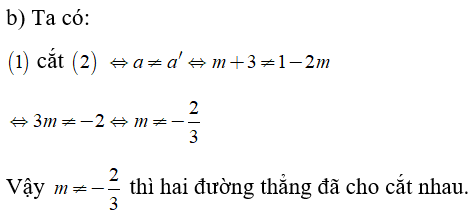 b) Ta có:

$(1)$ cắt $(2)$ $\Leftrightarrow a \neq a' \Leftrightarrow m+3 \neq 1-2m$

$\Leftrightarrow 3m \neq -2 \Leftrightarrow m \neq -\frac{2}{3}$

Vậy $m \neq -\frac{2}{3}$ thì hai đường thẳng đã cho cắt nhau.